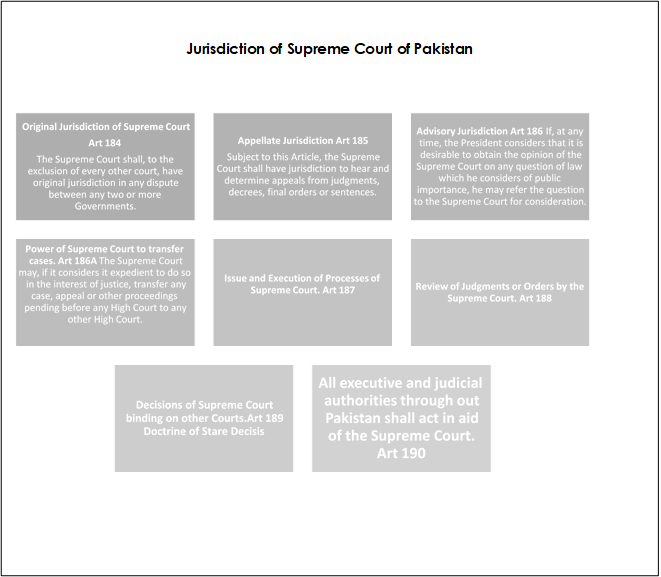 Jurisdiction of Supreme Court of Pakistan

Original Jurisdiction of Supreme Court Art 184

The Supreme Court shall, to the exclusion of every other court, have original jurisdiction in any dispute between any two or more Governments.

Appellate Jurisdiction Art 185

Subject to this Article, the Supreme Court shall have jurisdiction to hear and determine appeals from judgments, decrees, final orders or sentences.

Advisory Jurisdiction Art 186 If, at any time, the President considers that it is desirable to obtain the opinion of the Supreme Court on any question of law which he considers of public importance, he may refer the question to the Supreme Court for consideration.

Power of Supreme Court to transfer cases. Art 186A The Supreme Court may, if it considers it expedient to do so in the interest of justice, transfer any case, appeal or other proceedings pending before any High Court to any other High Court.

Issue and Execution of Processes of Supreme Court. Art 187

Review of Judgments or Orders by the Supreme Court. Art 188

Decisions of Supreme Court binding on other Courts.Art 189 Doctrine of Stare Decisis

All executive and judicial authorities through out Pakistan shall act in aid of the Supreme Court. Art 190